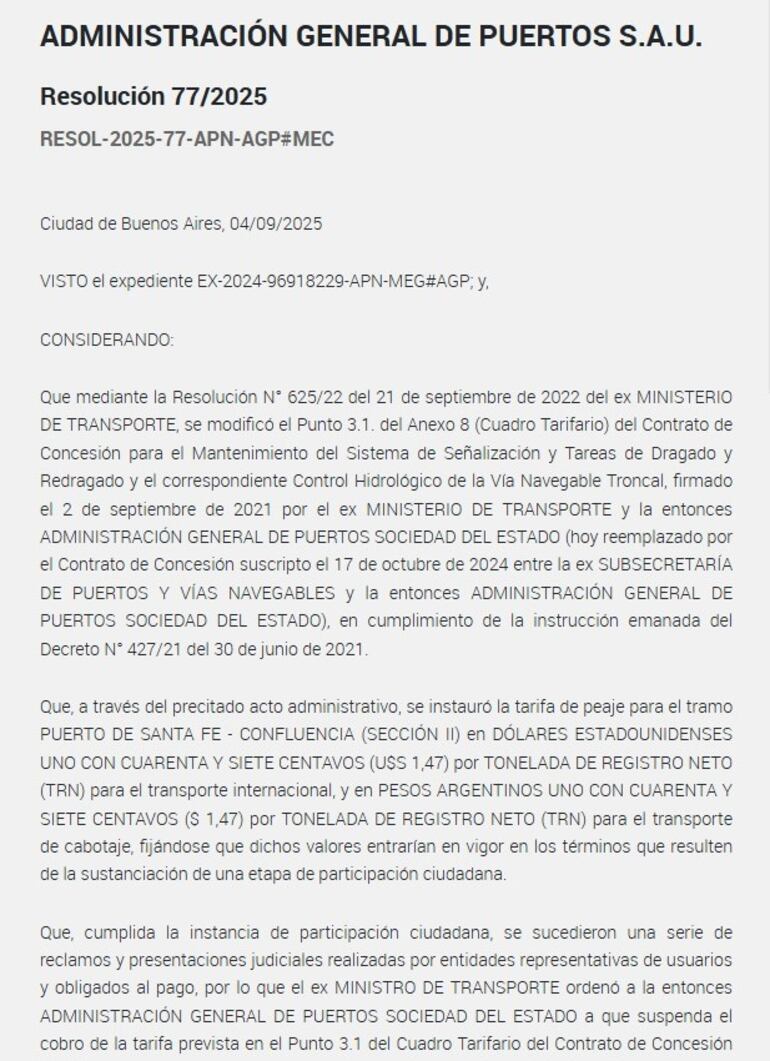 ADMINISTRACIÓN GENERAL DE PUERTOS S.A.U.

Resolución 77/2025

RESOL-2025-77-APN-AGP#MEC

Ciudad de Buenos Aires, 04/09/2025

VISTO el expediente EX-2024-96918229-APN-MEG#AGP; y,

CONSIDERANDO:

Que mediante la Resolución N° 625/22 del 21 de septiembre de 2022 del ex MINISTERIO DE TRANSPORTE, se modificó el Punto 3.1. del Anexo 8 (Cuadro Tarifario) del Contrato de Concesión para el Mantenimiento del Sistema de Señalización y Tareas de Dragado y Redragado y el correspondiente Control Hidrológico de la Vía Navegable Troncal, firmado el 2 de septiembre de 2021 por el ex MINISTERIO DE TRANSPORTE y la entonces ADMINISTRACIÓN GENERAL DE PUERTOS SOCIEDAD DEL ESTADO (hoy reemplazado por el Contrato de Concesión suscripto el 17 de octubre de 2024 entre la ex SUBSECRETARÍA DE PUERTOS Y VÍAS NAVEGABLES y la entonces ADMINISTRACIÓN GENERAL DE PUERTOS SOCIEDAD DEL ESTADO), en cumplimiento de la instrucción emanada del Decreto N° 427/21 del 30 de junio de 2021.

Que, a través del precitado acto administrativo, se instauró la tarifa de peaje para el tramo PUERTO DE SANTA FE - CONFLUENCIA (SECCIÓN II) en DÓLARES ESTADOUNIDENSES UNO CON CUARENTA Y SIETE CENTAVOS (U$S 1,47) por TONELADA DE REGISTRO NETO (TRN) para el transporte internacional, y en PESOS ARGENTINOS UNO CON CUARENTA Y SIETE CENTAVOS ($ 1,47) por TONELADA DE REGISTRO NETO (TRN) para el transporte de cabotaje, fijándose que dichos valores entrarían en vigor en los términos que resulten de la sustanciación de una etapa de participación ciudadana.

Que, cumplida la instancia de participación ciudadana, se sucedieron una serie de reclamos y presentaciones judiciales realizadas por entidades representativas de usuarios y obligados al pago, por lo que el ex MINISTRO DE TRANSPORTE ordenó a la entonces ADMINISTRACIÓN GENERAL DE PUERTOS SOCIEDAD DEL ESTADO a que suspenda el cobro de la tarifa prevista en el Punto 3.1 del Cuadro Tarifario del Contrato de Concesión